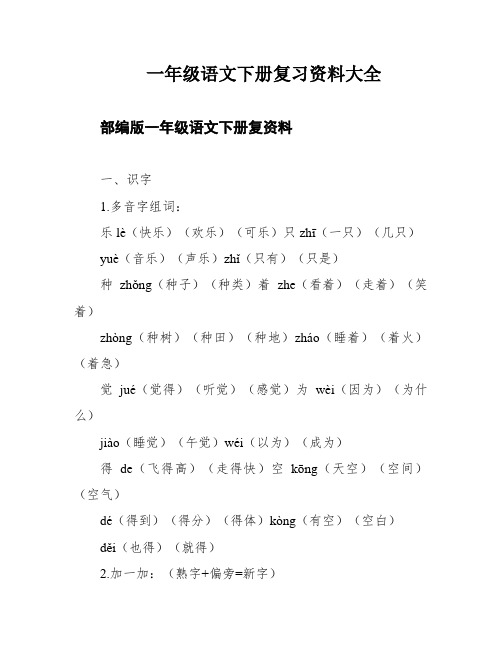 一年级语文下册复习资料大全

部编版一年级语文下册复资料

一、识字

1.多音字组词：

乐 lè（快乐）（欢乐）（可乐）只 zhī（一只）（几只）

yuè（音乐）（声乐）zhǐ（只有）（只是）

种 zhǒng（种子）（种类）着 zhe（看着）（走着）（笑着）

zhòng（种树）（种田）（种地）zháo（睡着）（着火）（着急）

觉 jué（觉得）（听觉）（感觉）为 wèi（因为）（为什么）

jiào（睡觉）（午觉）wéi（以为）（成为）

得 de（飞得高）（走得快）空 kōng（天空）（空间）（空气）

dé（得到）（得分）（得体）kòng（有空）（空白）

děi（也得）（就得）

2.加一加：（熟字+偏旁=新字）